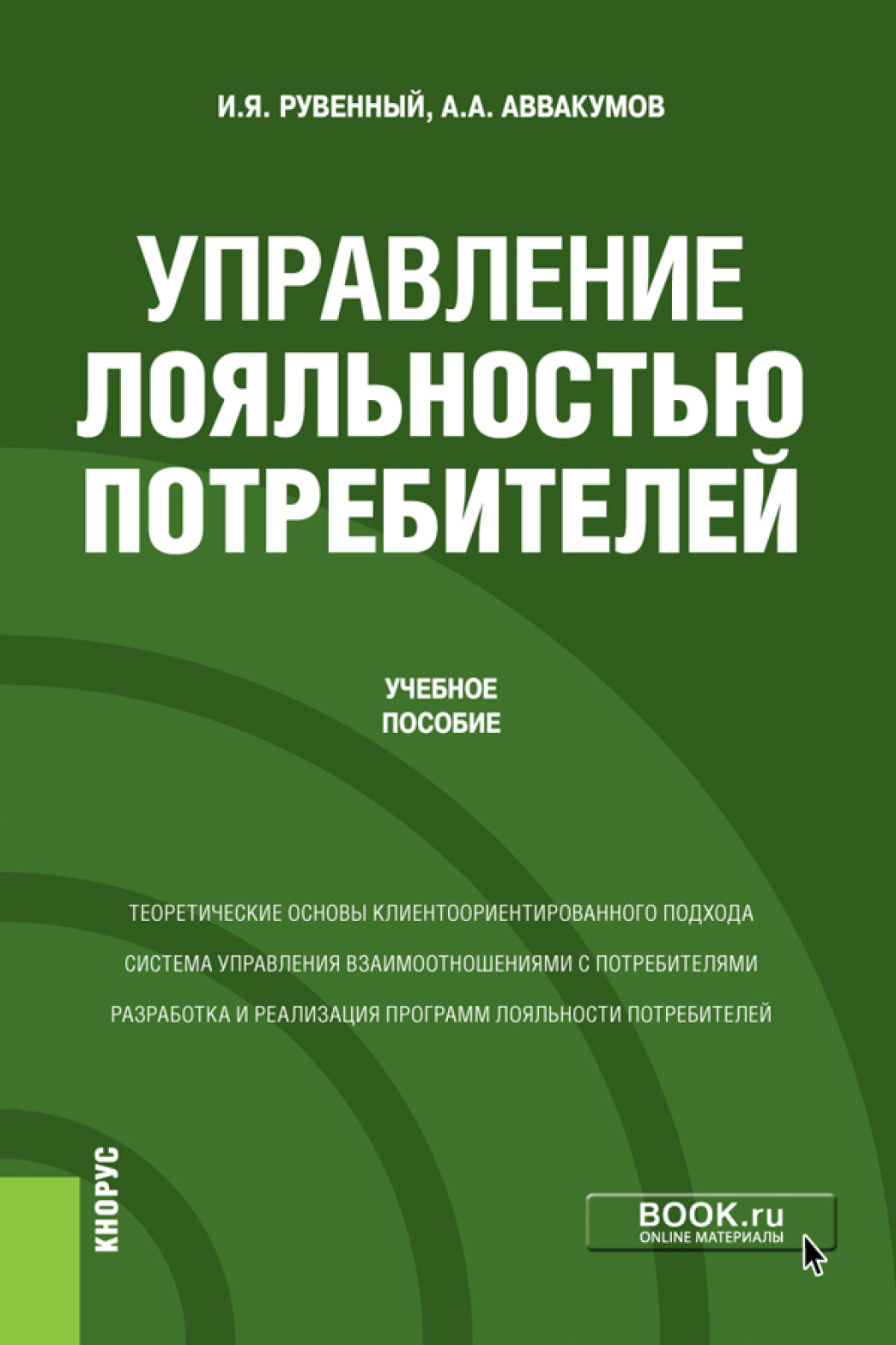 И.Я. РУВЕННЫЙ, А.А. АВВАКУМОВ

УПРАВЛЕНИЕ ЛОЯЛЬНОСТЬЮ ПОТРЕБИТЕЛЕЙ

УЧЕБНОЕ ПОСОБИЕ

ТЕОРЕТИЧЕСКИЕ ОСНОВЫ КЛИЕНТООРИЕНТИРОВАННОГО ПОДХОДА

СИСТЕМА УПРАВЛЕНИЯ ВЗАИМООТНОШЕНИЯМИ С ПОТРЕБИТЕЛЯМИ

РАЗРАБОТКА И РЕАЛИЗАЦИЯ ПРОГРАММ ЛОЯЛЬНОСТИ ПОТРЕБИТЕЛЕЙ

КНОРУС

BOOK.ru
ONLINE МАТЕРИАЛЫ